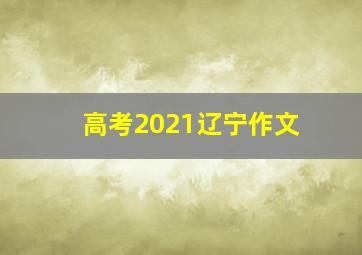 高考2021辽宁作文